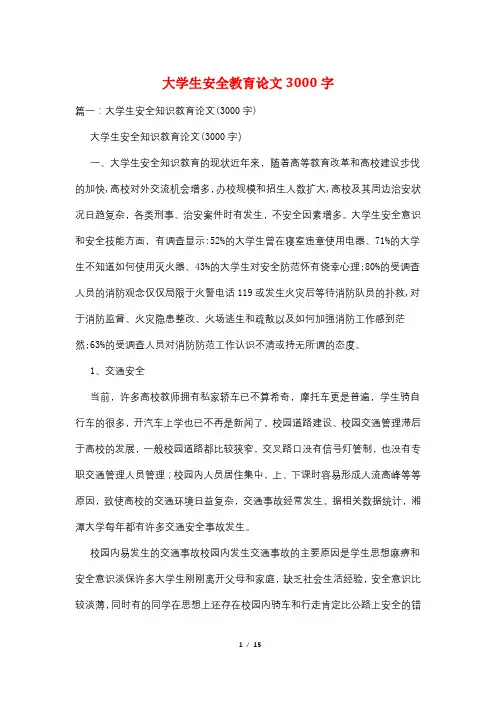 大学生安全教育论文3000字

篇一：大学生安全知识教育论文(3000字)

大学生安全知识教育论文(3000字)

一、大学生安全知识教育的现状近年来，随着高等教育改革和高校建设步伐的加快,高校对外交流机会增多,办校规模和招生人数扩大,高校及其周边治安状况日趋复杂，各类刑事、治安案件时有发生，不安全因素增多。大学生安全意识和安全技能方面，有调查显示:52%的大学生曾在寝室违章使用电器、71%的大学生不知道如何使用灭火器、43%的大学生对安全防范怀有侥幸心理;80%的受调查人员的消防观念仅仅局限于火警电话119或发生火灾后等待消防队员的扑救,对于消防监督、火灾隐患整改、火场逃生和疏散以及如何加强消防工作感到茫然;63%的受调查人员对消防防范工作认识不清或持无所谓的态度。

1、交通安全

当前，许多高校教师拥有私家轿车已不算希奇，摩托车更是普遍，学生骑自行车的很多，开汽车上学也已不再是新闻了。校园道路建设、校园交通管理滞后于高校的发展，一般校园道路都比较狭窄，交叉路口没有信号灯管制，也没有专职交通管理人员管理；校园内人员居住集中，上、下课时容易形成人流高峰等等原因，致使高校的交通环境日益复杂，交通事故经常发生。据相关数据统计，湘潭大学每年都有许多交通安全事故发生。

校园内易发生的交通事故校园内发生交通事故的主要原因是学生思想麻痹和安全意识淡保许多大学生刚刚离开父母和家庭，缺乏社会生活经验，安全意识比较淡薄，同时有的同学在思想上还存在校园内骑车和行走肯定比公路上安全的错

1 / 15